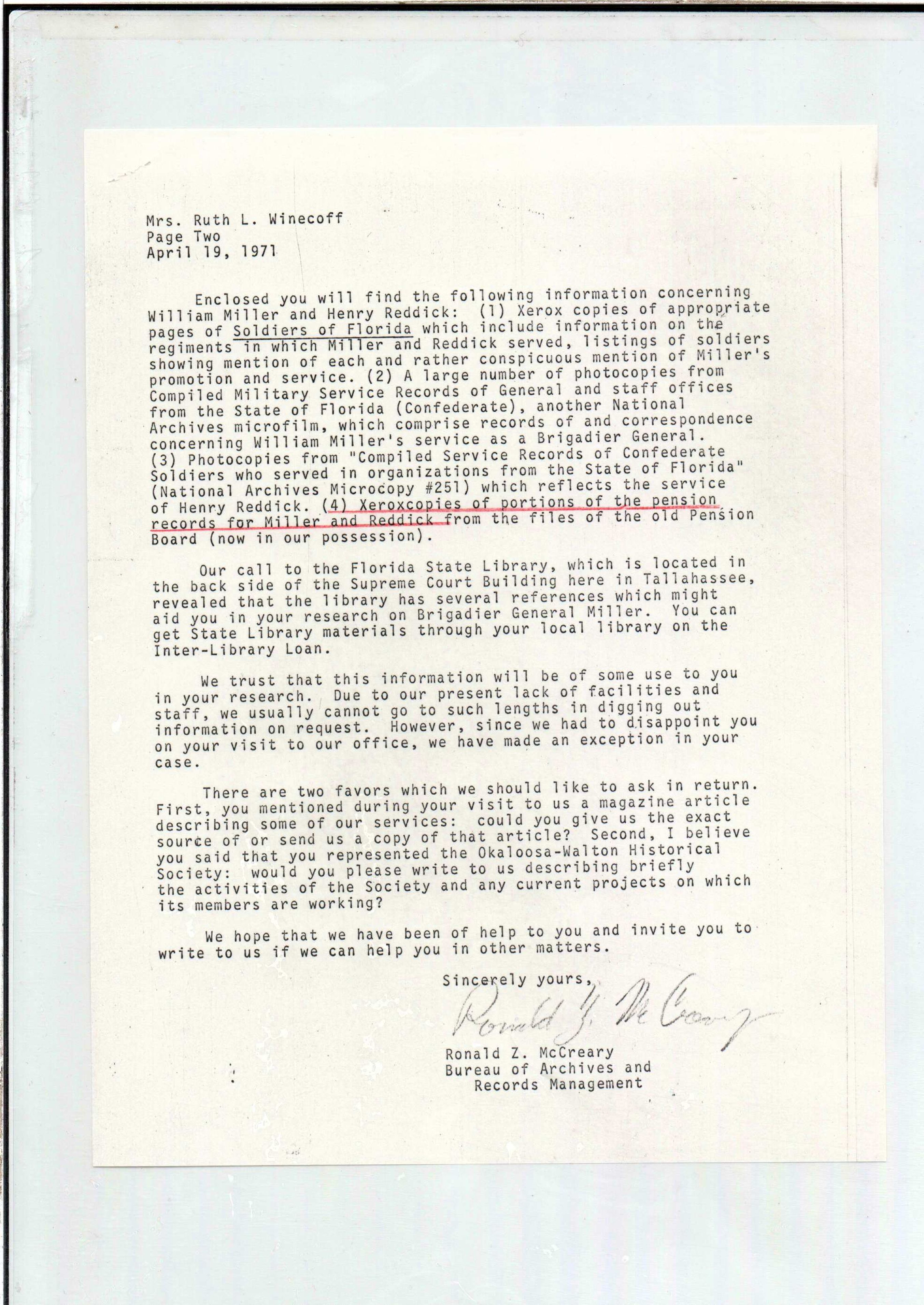 Mrs. Ruth L. Winecoff
Page Two
April 19, 1971

Enclosed you will find the following information concerning William Miller and Henry Reddick: (1) Xerox copies of appropriate pages of Soldiers of Florida which include information on the regiments in which Miller and Reddick served, listings of soldiers showing mention of each and rather conspicuous mention of Miller's promotion and service. (2) A large number of photocopies from Compiled Military Service Records of General and staff offices from the State of Florida (Confederate), another National Archives microfilm, which comprise records of and correspondence concerning William Miller's service as a Brigadier General. (3) Photocopies from "Compiled Service Records of Confederate Soldiers who served in organizations from the State of Florida" (National Archives Microcopy #251) which reflects the service of Henry Reddick. (4) Xeroxcopies of portions of the pension records for Miller and Reddick from the files of the old Pension Board (now in our possession).

Our call to the Florida State Library, which is located in the back side of the Supreme Court Building here in Tallahassee, revealed that the library has several references which might aid you in your research on Brigadier General Miller. You can get State Library materials through your local library on the Inter-Library Loan.

We trust that this information will be of some use to you in your research. Due to our present lack of facilities and staff, we usually cannot go to such lengths in digging out information on request. However, since we had to disappoint you on your visit to our office, we have made an exception in your case.

There are two favors which we should like to ask in return. First, you mentioned during your visit to us a magazine article describing some of our services: could you give us the exact source of or send us a copy of that article? Second, I believe you said that you represented the Okaloosa-Walton Historical Society: would you please write to us describing briefly the activities of the Society and any current projects on which its members are working?

We hope that we have been of help to you and invite you to write to us if we can help you in other matters.

Sincerely yours,

Ronald Z. McCreary

Ronald Z. McCreary
Bureau of Archives and
Records Management